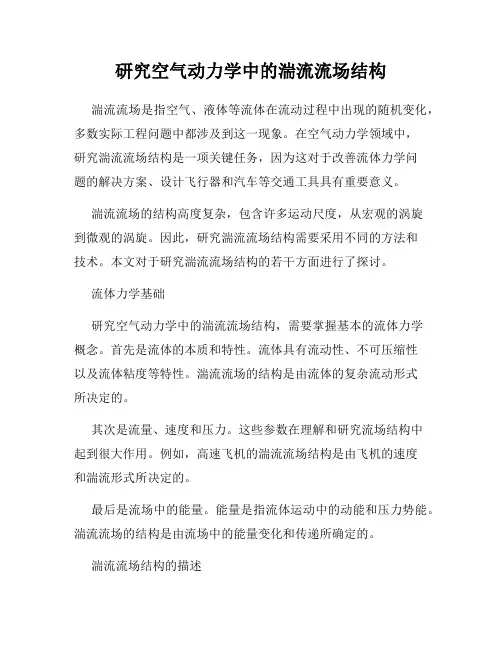 研究空气动力学中的湍流流场结构

湍流流场是指空气、液体等流体在流动过程中出现的随机变化，多数实际工程问题中都涉及到这一现象。在空气动力学领域中，研究湍流流场结构是一项关键任务，因为这对于改善流体力学问题的解决方案、设计飞行器和汽车等交通工具具有重要意义。

湍流流场的结构高度复杂，包含许多运动尺度，从宏观的涡旋到微观的涡旋。因此，研究湍流流场结构需要采用不同的方法和技术。本文对于研究湍流流场结构的若干方面进行了探讨。

流体力学基础

研究空气动力学中的湍流流场结构，需要掌握基本的流体力学概念。首先是流体的本质和特性。流体具有流动性、不可压缩性以及流体粘度等特性。湍流流场的结构是由流体的复杂流动形式所决定的。

其次是流量、速度和压力。这些参数在理解和研究流场结构中起到很大作用。例如，高速飞机的湍流流场结构是由飞机的速度和湍流形式所决定的。

最后是流场中的能量。能量是指流体运动中的动能和压力势能。湍流流场的结构是由流场中的能量变化和传递所确定的。

湍流流场结构的描述